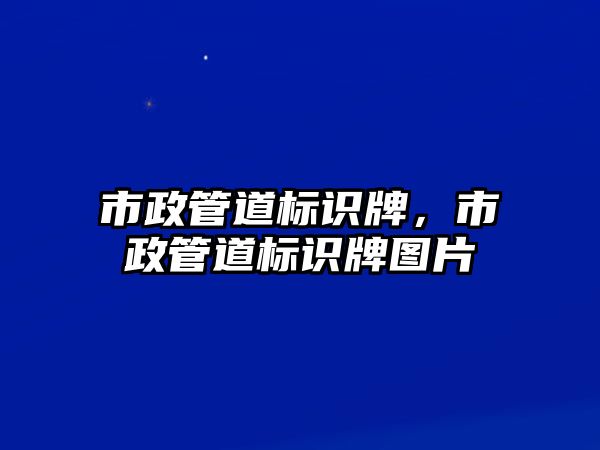 市政管道标识牌，市政管道标识牌图片